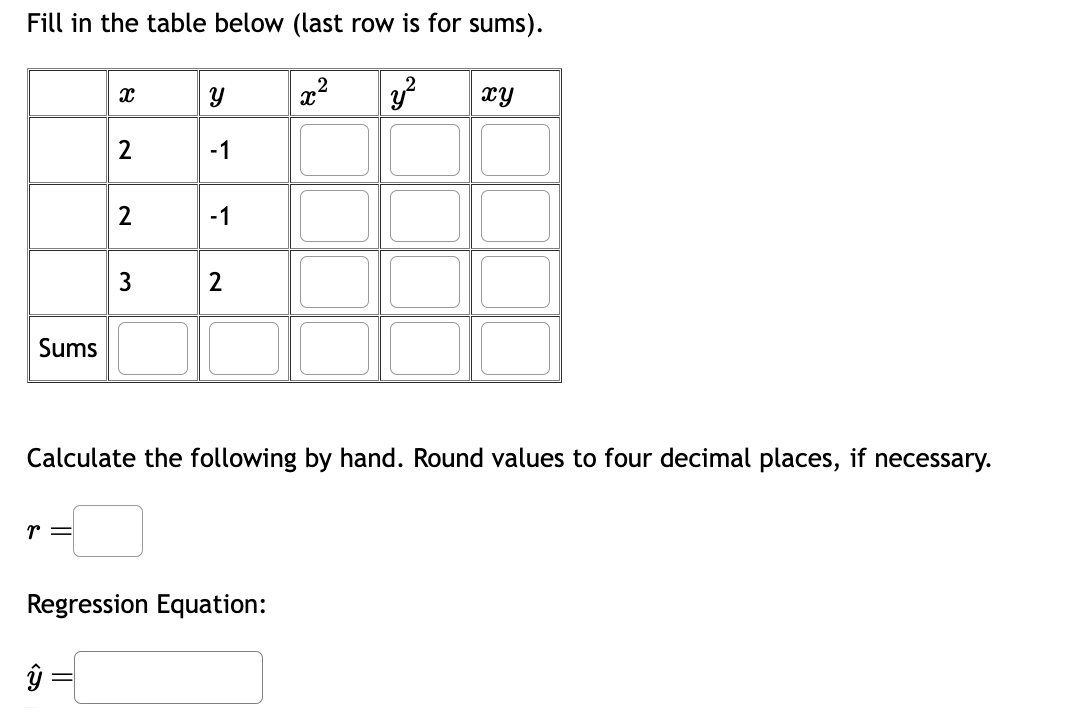 Fill in the table below (last row is for sums).

| | $x$ | $y$ | $x^2$ | $y^2$ | $xy$ |
|---|---|---|---|---|---|
| | 2 | -1 | | | |
| | 2 | -1 | | | |
| | 3 | 2 | | | |
| Sums | | | | | |

Calculate the following by hand. Round values to four decimal places, if necessary.

$r =$

Regression Equation:

$\hat{y} =$